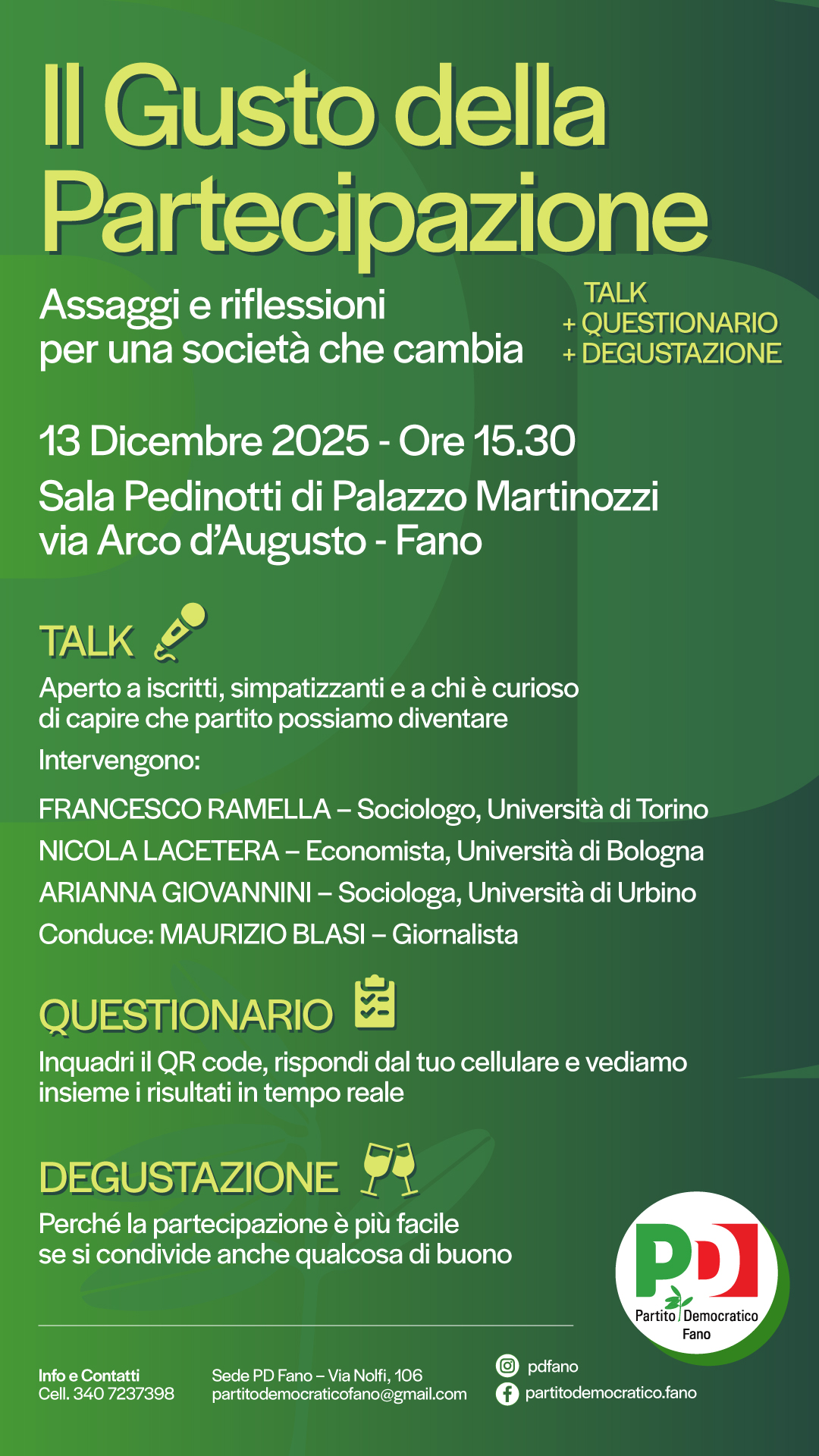 Il Gusto della Partecipazione

Assaggi e riflessioni per una società che cambia

TALK
+ QUESTIONARIO
+ DEGUSTAZIONE

13 Dicembre 2025 - Ore 15.30
Sala Pedinotti di Palazzo Martinozzi
via Arco d'Augusto - Fano

TALK
Aperto a iscritti, simpatizzanti e a chi è curioso di capire che partito possiamo diventare
Intervengono:
FRANCESCO RAMELLA – Sociologo, Università di Torino
NICOLA LACETERA – Economista, Università di Bologna
ARIANNA GIOVANNINI – Sociologa, Università di Urbino
Conduce: MAURIZIO BLASI – Giornalista

QUESTIONARIO
Inquadri il QR code, rispondi dal tuo cellulare e vediamo insieme i risultati in tempo reale

DEGUSTAZIONE
Perché la partecipazione è più facile se si condivide anche qualcosa di buono

PD
Partito Democratico
Fano

Info e Contatti
Cell. 340 7237398

Sede PD Fano – Via Nolfi, 106
partitodemocraticofano@gmail.com

pdfano
partitodemocratico.fano